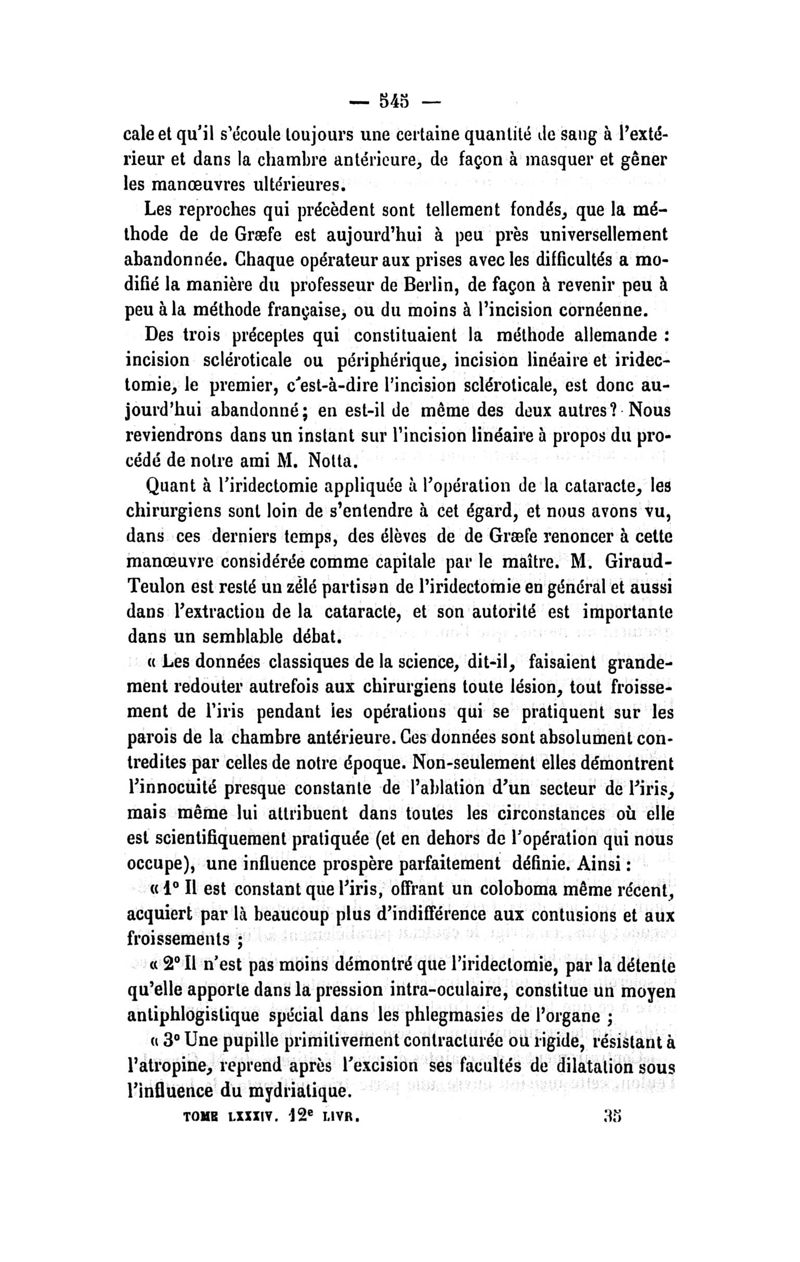 — 545 —

cale et qu'il s'écoule toujours une certaine quantité de sang à l'extérieur et dans la chambre antérieure, de façon à masquer et gêner les manœuvres ultérieures.

Les reproches qui précèdent sont tellement fondés, que la méthode de de Græfe est aujourd'hui à peu près universellement abandonnée. Chaque opérateur aux prises avec les difficultés a modifié la manière du professeur de Berlin, de façon à revenir peu à peu à la méthode française, ou du moins à l'incision cornéenne.

Des trois préceptes qui constituaient la méthode allemande : incision scléroticale ou périphérique, incision linéaire et iridectomie, le premier, c'est-à-dire l'incision scléroticale, est donc aujourd'hui abandonné ; en est-il de même des deux autres ? Nous reviendrons dans un instant sur l'incision linéaire à propos du procédé de notre ami M. Notta.

Quant à l'iridectomie appliquée à l'opération de la cataracte, les chirurgiens sont loin de s'entendre à cet égard, et nous avons vu, dans ces derniers temps, des élèves de de Græfe renoncer à cette manœuvre considérée comme capitale par le maître. M. Giraud-Teulon est resté un zélé partisan de l'iridectomie en général et aussi dans l'extraction de la cataracte, et son autorité est importante dans un semblable débat.

« Les données classiques de la science, dit-il, faisaient grandement redouter autrefois aux chirurgiens toute lésion, tout froissement de l'iris pendant les opérations qui se pratiquent sur les parois de la chambre antérieure. Ces données sont absolument contredites par celles de notre époque. Non-seulement elles démontrent l'innocuité presque constante de l'ablation d'un secteur de l'iris, mais même lui attribuent dans toutes les circonstances où elle est scientifiquement pratiquée (et en dehors de l'opération qui nous occupe), une influence prospère parfaitement définie. Ainsi :

« 1° Il est constant que l'iris, offrant un coloboma même récent, acquiert par là beaucoup plus d'indifférence aux contusions et aux froissements ;

« 2° Il n'est pas moins démontré que l'iridectomie, par la détente qu'elle apporte dans la pression intra-oculaire, constitue un moyen antiphlogistique spécial dans les phlegmasies de l'organe ;

« 3° Une pupille primitivement contracturée ou rigide, résistant à l'atropine, reprend après l'excision ses facultés de dilatation sous l'influence du mydriatique.

TOME LXXXIV. 12e LIVR. 35